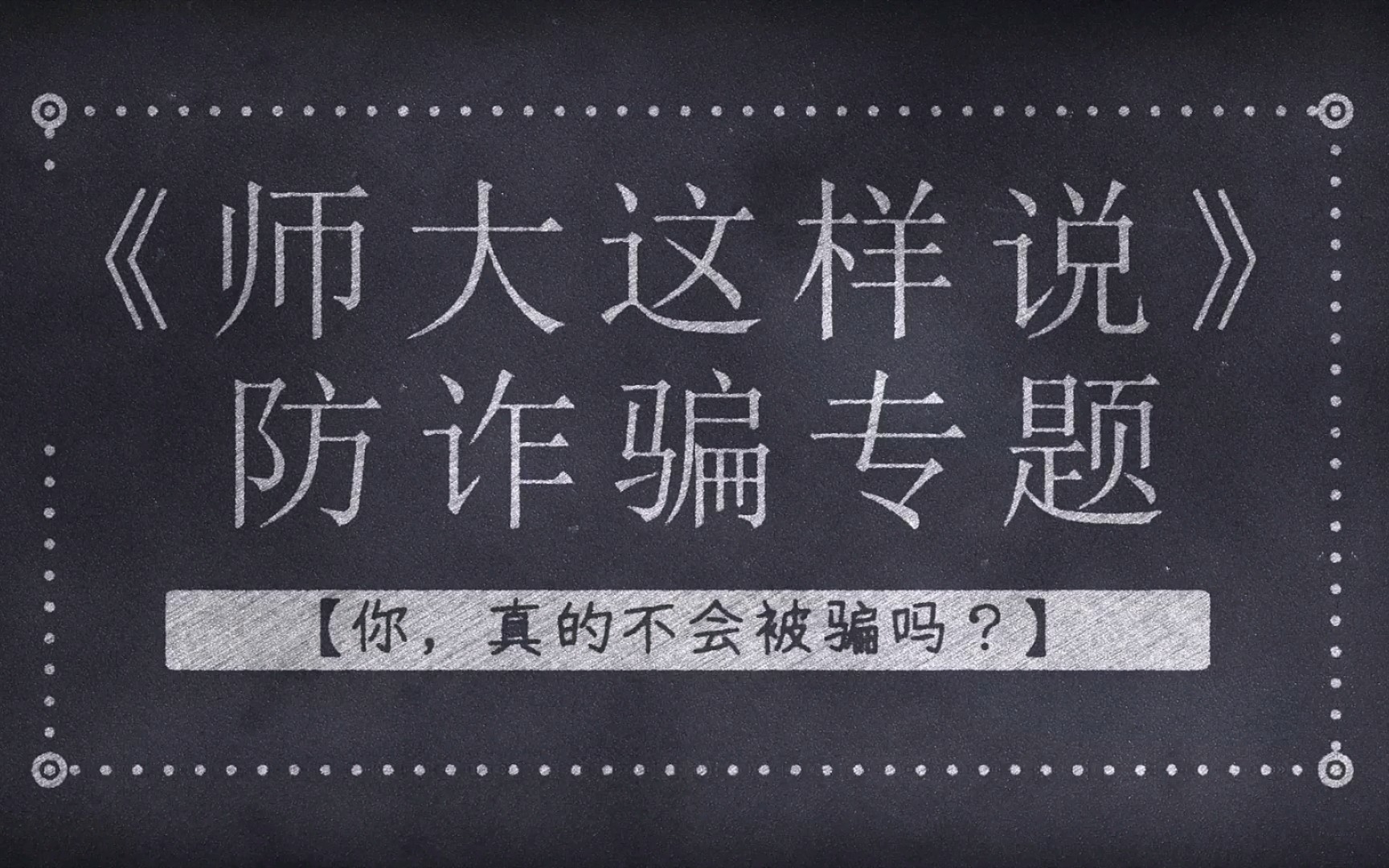 《师大这样说》
防诈骗专题

【你，真的不会被骗吗？】